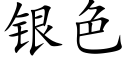 银色